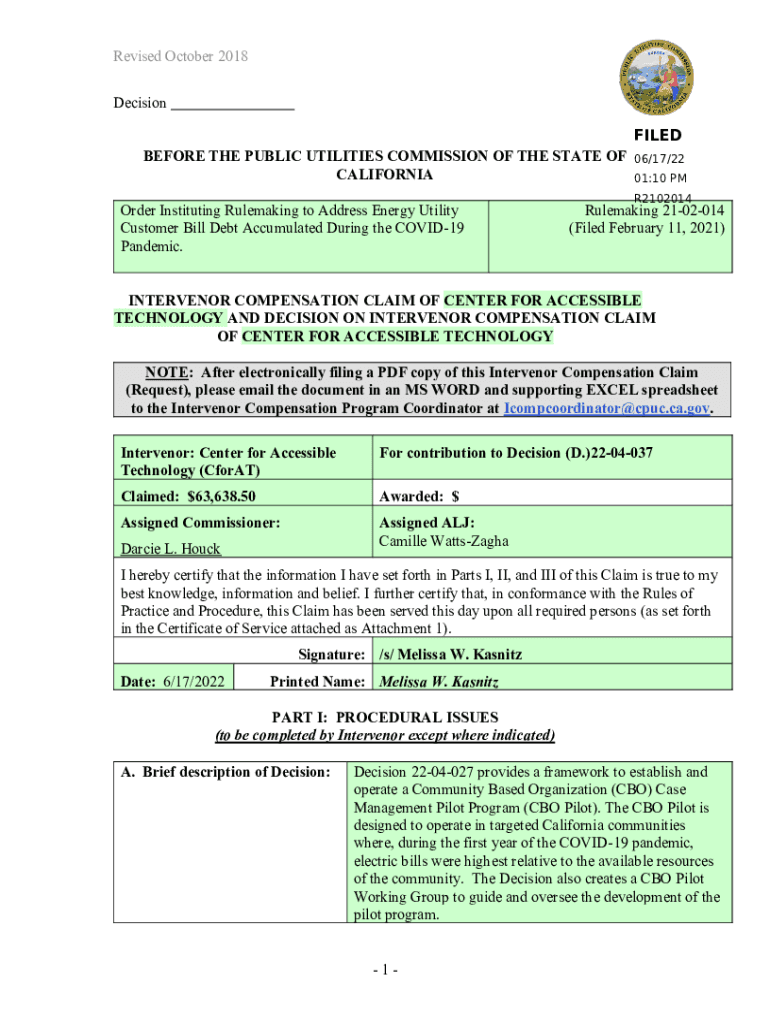 Revised October 2018

Decision ________________

FILED
06/17/22
01:10 PM
R2102014

BEFORE THE PUBLIC UTILITIES COMMISSION OF THE STATE OF CALIFORNIA

| Order Instituting Rulemaking to Address Energy Utility Customer Bill Debt Accumulated During the COVID-19 Pandemic. | Rulemaking 21-02-014 (Filed February 11, 2021) |
|---|---|

INTERVENOR COMPENSATION CLAIM OF CENTER FOR ACCESSIBLE TECHNOLOGY AND DECISION ON INTERVENOR COMPENSATION CLAIM OF CENTER FOR ACCESSIBLE TECHNOLOGY

NOTE: After electronically filing a PDF copy of this Intervenor Compensation Claim (Request), please email the document in an MS WORD and supporting EXCEL spreadsheet to the Intervenor Compensation Program Coordinator at Icompcoordinator@cpuc.ca.gov.

| Intervenor: Center for Accessible Technology (CforAT) | For contribution to Decision (D.)22-04-037 |
|---|---|
| Claimed: $63,638.50 | Awarded: $ |
| Assigned Commissioner: Darcie L. Houck | Assigned ALJ: Camille Watts-Zagha |

I hereby certify that the information I have set forth in Parts I, II, and III of this Claim is true to my best knowledge, information and belief. I further certify that, in conformance with the Rules of Practice and Procedure, this Claim has been served this day upon all required persons (as set forth in the Certificate of Service attached as Attachment 1).

| | Signature: | /s/ Melissa W. Kasnitz |
|---|---|---|
| Date: 6/17/2022 | Printed Name: | Melissa W. Kasnitz |

PART I: PROCEDURAL ISSUES
(to be completed by Intervenor except where indicated)

| A. Brief description of Decision: | Decision 22-04-027 provides a framework to establish and operate a Community Based Organization (CBO) Case Management Pilot Program (CBO Pilot). The CBO Pilot is designed to operate in targeted California communities where, during the first year of the COVID-19 pandemic, electric bills were highest relative to the available resources of the community. The Decision also creates a CBO Pilot Working Group to guide and oversee the development of the pilot program. |
|---|---|

- 1 -